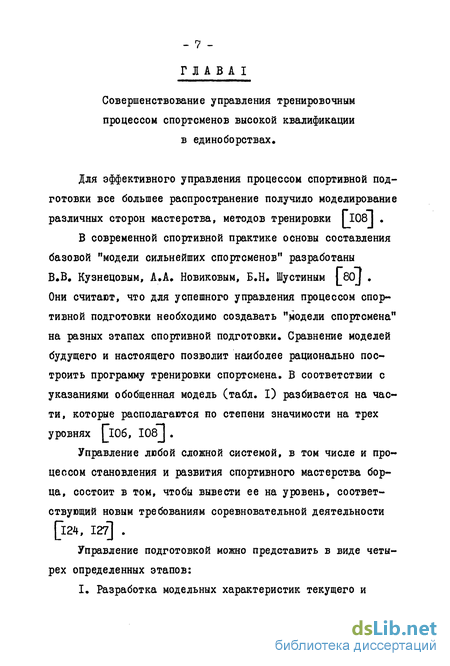 - 7 -

ГЛАВА I

Совершенствование управления тренировочным процессом спортсменов высокой квалификации в единоборствах.

Для эффективного управления процессом спортивной подготовки все большее распространение получило моделирование различных сторон мастерства, методов тренировки [I08].

В современной спортивной практике основы составления базовой "модели сильнейших спортсменов" разработаны В.В. Кузнецовым, А.А. Новиковым, Б.Н. Шустиным [80]. Они считают, что для успешного управления процессом спортивной подготовки необходимо создавать "модели спортсмена" на разных этапах спортивной подготовки. Сравнение моделей будущего и настоящего позволит наиболее рационально построить программу тренировки спортсмена. В соответствии с указаниями обобщенная модель (табл. I) разбивается на части, которые располагаются по степени значимости на трех уровнях [I06, I08].

Управление любой сложной системой, в том числе и процессом становления и развития спортивного мастерства борца, состоит в том, чтобы вывести ее на уровень, соответствующий новым требованиям соревновательной деятельности [I24, I27].

Управление подготовкой можно представить в виде четырех определенных этапов:

I. Разработка модельных характеристик текущего и

dsLib.net
библиотека диссертаций